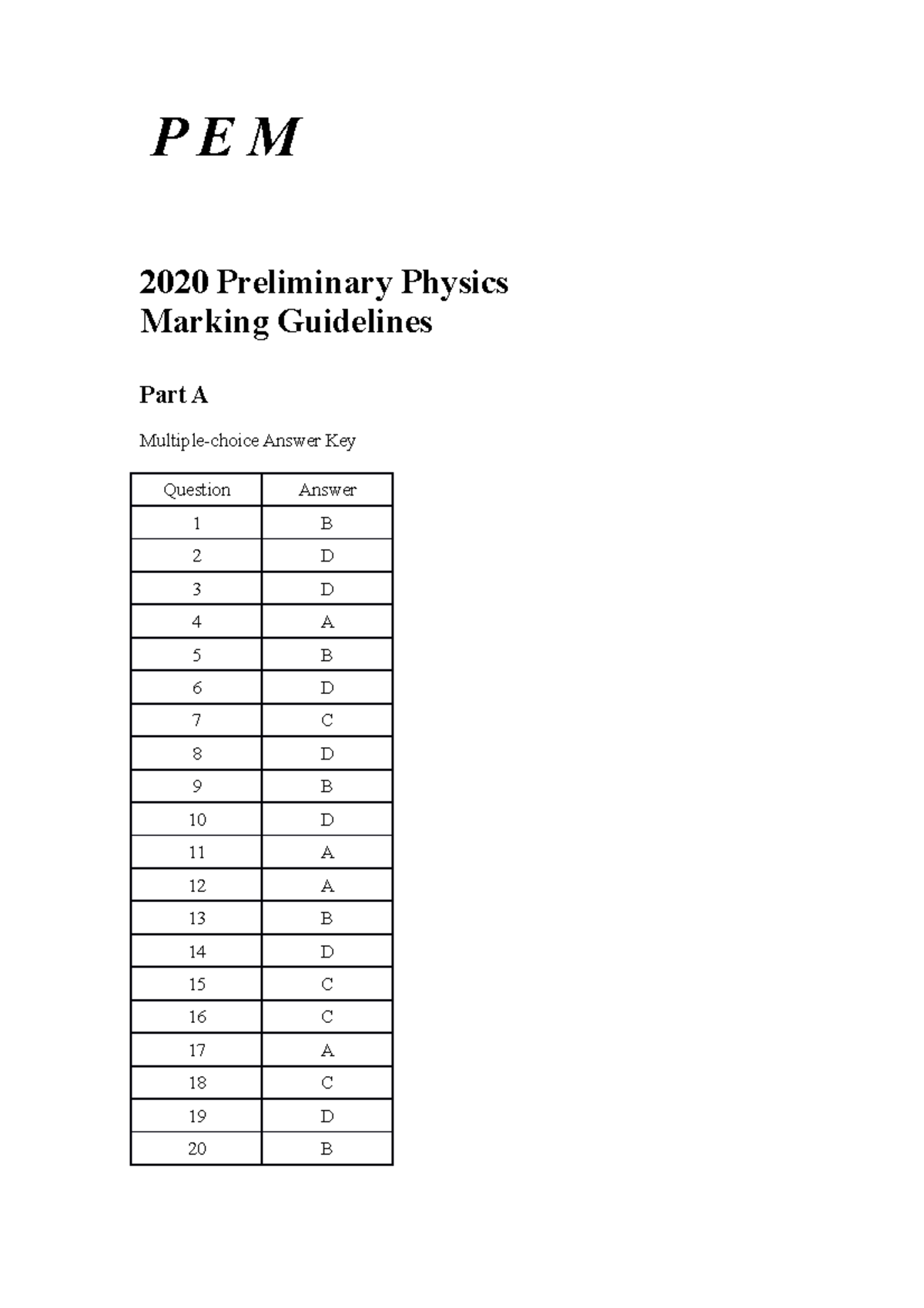 P E M

2020 Preliminary Physics
Marking Guidelines

Part A

Multiple-choice Answer Key

| Question | Answer |
|---|---|
| 1 | B |
| 2 | D |
| 3 | D |
| 4 | A |
| 5 | B |
| 6 | D |
| 7 | C |
| 8 | D |
| 9 | B |
| 10 | D |
| 11 | A |
| 12 | A |
| 13 | B |
| 14 | D |
| 15 | C |
| 16 | C |
| 17 | A |
| 18 | C |
| 19 | D |
| 20 | B |